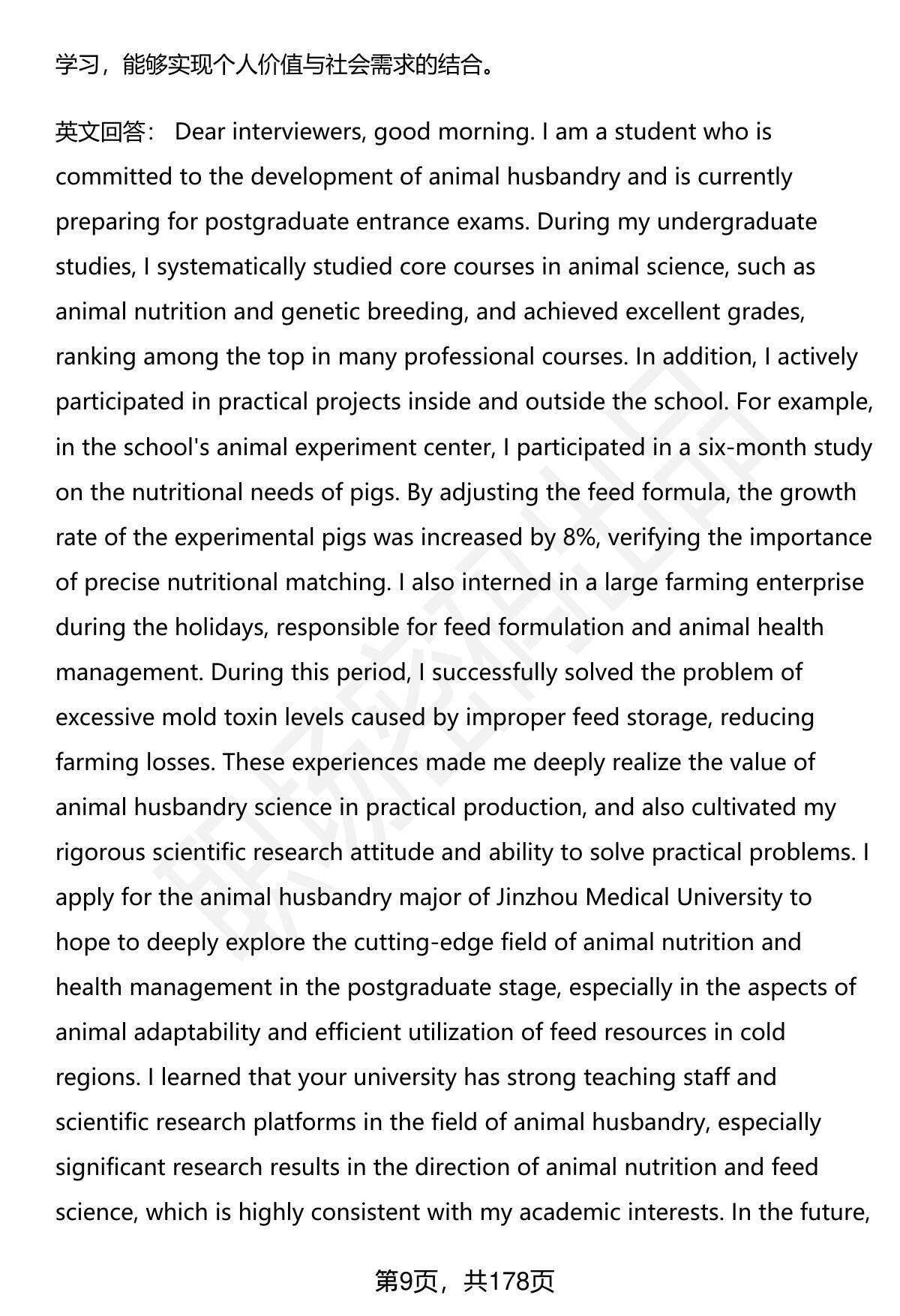 学习，能够实现个人价值与社会需求的结合。

英文回答： Dear interviewers, good morning. I am a student who is committed to the development of animal husbandry and is currently preparing for postgraduate entrance exams. During my undergraduate studies, I systematically studied core courses in animal science, such as animal nutrition and genetic breeding, and achieved excellent grades, ranking among the top in many professional courses. In addition, I actively participated in practical projects inside and outside the school. For example, in the school's animal experiment center, I participated in a six-month study on the nutritional needs of pigs. By adjusting the feed formula, the growth rate of the experimental pigs was increased by 8%, verifying the importance of precise nutritional matching. I also interned in a large farming enterprise during the holidays, responsible for feed formulation and animal health management. During this period, I successfully solved the problem of excessive mold toxin levels caused by improper feed storage, reducing farming losses. These experiences made me deeply realize the value of animal husbandry science in practical production, and also cultivated my rigorous scientific research attitude and ability to solve practical problems. I apply for the animal husbandry major of Jinzhou Medical University to hope to deeply explore the cutting-edge field of animal nutrition and health management in the postgraduate stage, especially in the aspects of animal adaptability and efficient utilization of feed resources in cold regions. I learned that your university has strong teaching staff and scientific research platforms in the field of animal husbandry, especially significant research results in the direction of animal nutrition and feed science, which is highly consistent with my academic interests. In the future,

第9页，共178页